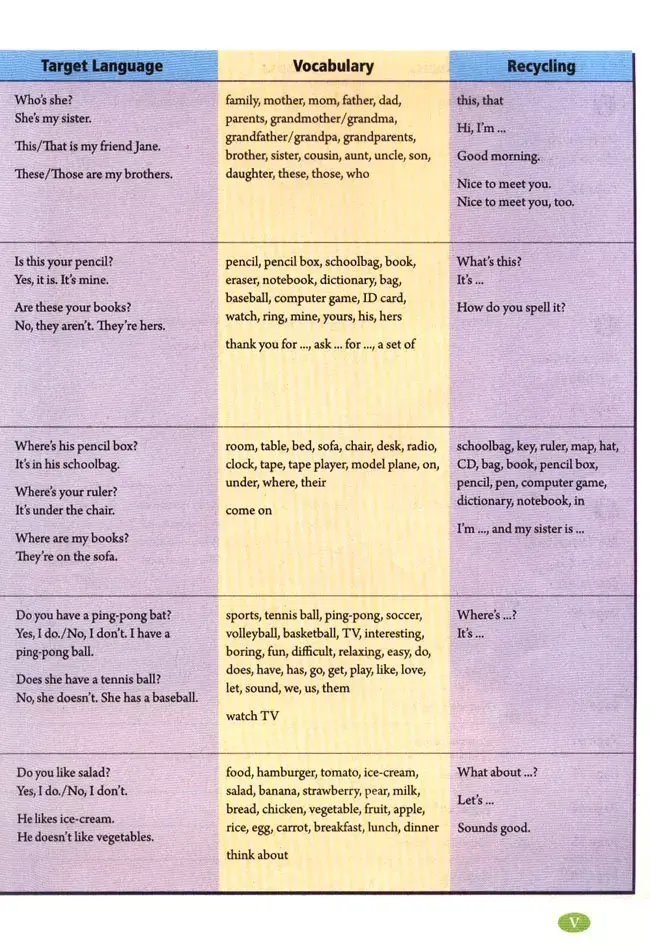 | Target Language | Vocabulary | Recycling |
|---|---|---|
| Who's she? She's my sister. This/That is my friend Jane. These/Those are my brothers. | family, mother, mom, father, dad, parents, grandmother/grandma, grandfather/grandpa, grandparents, brother, sister, cousin, aunt, uncle, son, daughter, these, those, who | this, that Hi, I'm ... Good morning. Nice to meet you. Nice to meet you, too. |
| Is this your pencil? Yes, it is. It's mine. Are these your books? No, they aren't. They're hers. | pencil, pencil box, schoolbag, book, eraser, notebook, dictionary, bag, baseball, computer game, ID card, watch, ring, mine, yours, his, hers thank you for ..., ask ... for ..., a set of | What's this? It's ... How do you spell it? |
| Where's his pencil box? It's in his schoolbag. Where's your ruler? It's under the chair. Where are my books? They're on the sofa. | room, table, bed, sofa, chair, desk, radio, clock, tape, tape player, model plane, on, under, where, their come on | schoolbag, key, ruler, map, hat, CD, bag, book, pencil box, pencil, pen, computer game, dictionary, notebook, in I'm ..., and my sister is ... |
| Do you have a ping-pong bat? Yes, I do./No, I don't. I have a ping-pong ball. Does she have a tennis ball? No, she doesn't. She has a baseball. | sports, tennis ball, ping-pong, soccer, volleyball, basketball, TV, interesting, boring, fun, difficult, relaxing, easy, do, does, have, has, go, get, play, like, love, let, sound, we, us, them watch TV | Where's ...? It's ... |
| Do you like salad? Yes, I do./No, I don't. He likes ice-cream. He doesn't like vegetables. | food, hamburger, tomato, ice-cream, salad, banana, strawberry, pear, milk, bread, chicken, vegetable, fruit, apple, rice, egg, carrot, breakfast, lunch, dinner think about | What about ...? Let's ... Sounds good. |

V